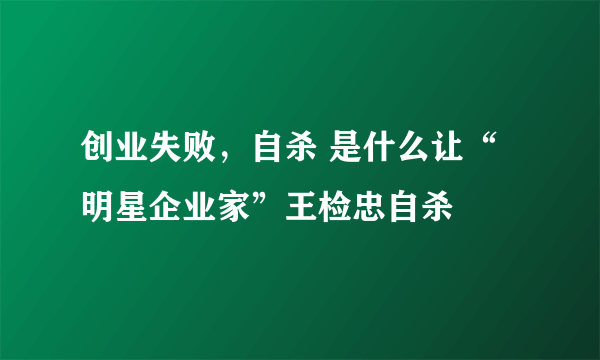 创业失败，自杀 是什么让“明星企业家”王检忠自杀